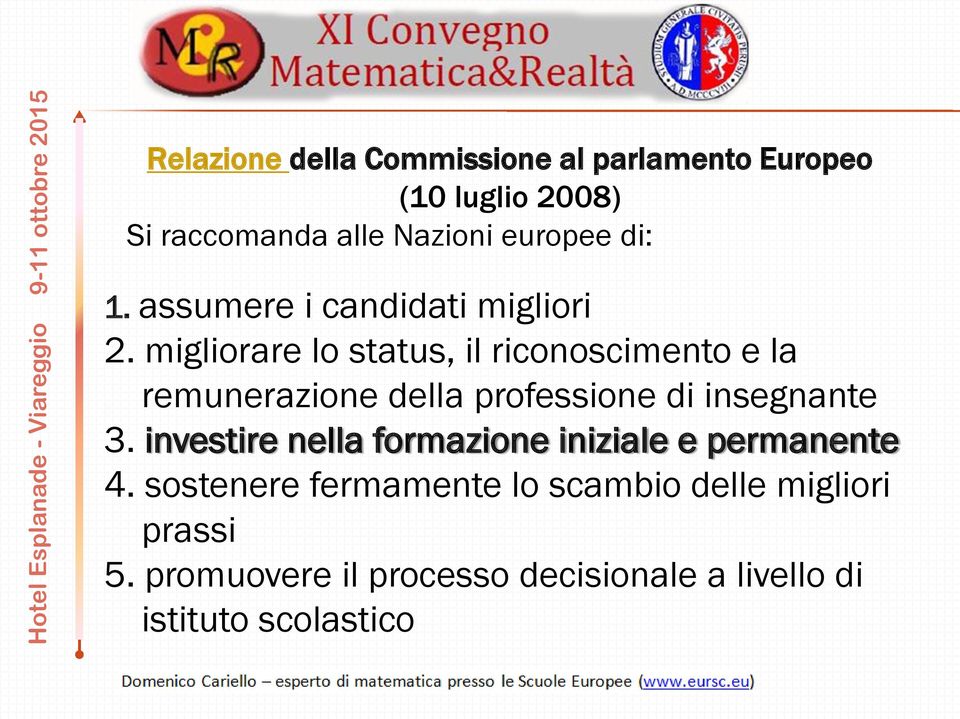 M&R XI Convegno Matematica&Realtà

STUDIUM GENERALE CIVITATIS PERUSII A.D. MCCCVIII

Hotel Esplanade - Viareggio 9-11 ottobre 2015

Relazione della Commissione al parlamento Europeo (10 luglio 2008)
Si raccomanda alle Nazioni europee di:

1. assumere i candidati migliori
2. migliorare lo status, il riconoscimento e la remunerazione della professione di insegnante
3. investire nella formazione iniziale e permanente
4. sostenere fermamente lo scambio delle migliori prassi
5. promuovere il processo decisionale a livello di istituto scolastico

Domenico Cariello – esperto di matematica presso le Scuole Europee (www.eursc.eu)